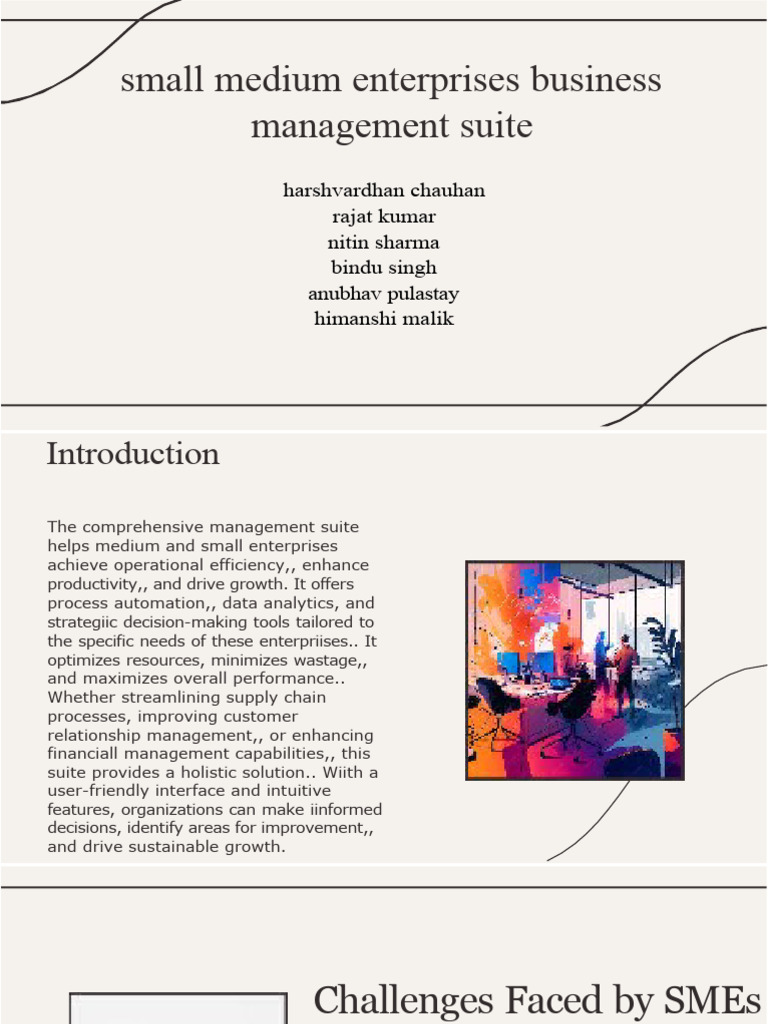 small medium enterprises business management suite

harshvardhan chauhan
rajat kumar
nitin sharma
bindu singh
anubhav pulastay
himanshi malik

Introduction

The comprehensive management suite helps medium and small enterprises achieve operational efficiency,, enhance productivity,, and drive growth. It offers process automation,, data analytics, and strategiic decision-making tools tailored to the specific needs of these enterpriises.. It optimizes resources, minimizes wastage,, and maximizes overall performance.. Whether streamlining supply chain processes, improving customer relationship management,, or enhancing financiall management capabilities,, this suite provides a holistic solution.. Wiith a user-friendly interface and intuitive features, organizations can make iinformed decisions, identify areas for improvement,, and drive sustainable growth.

Challenges Faced by SMEs